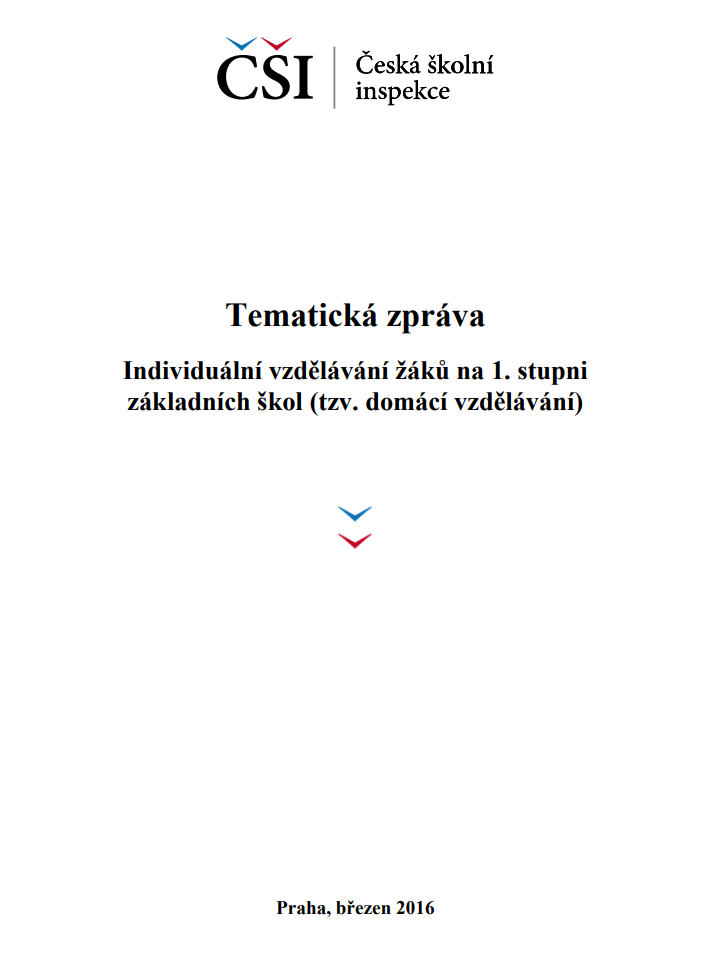 ČŠI

Česká školní inspekce

Tematická zpráva

Individuální vzdělávání žáků na 1. stupni základních škol (tzv. domácí vzdělávání)

Praha, březen 2016